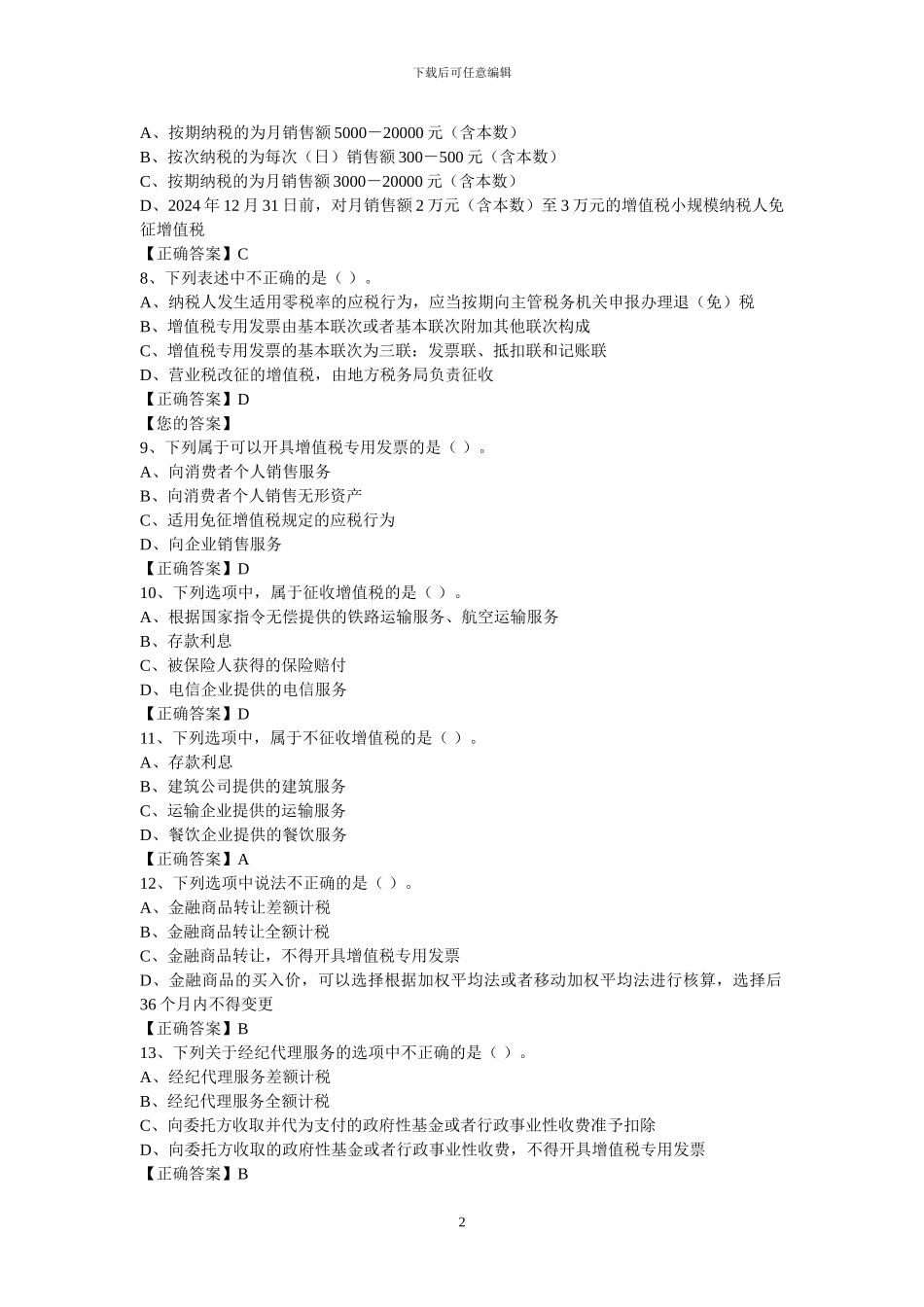 下载后可任意编辑

A、按期纳税的为月销售额 5000－20000 元（含本数）
B、按次纳税的为每次（日）销售额 300－500 元（含本数）
C、按期纳税的为月销售额 3000－20000 元（含本数）
D、2024 年 12 月 31 日前，对月销售额 2 万元（含本数）至 3 万元的增值税小规模纳税人免征增值税
【正确答案】C
8、下列表述中不正确的是（ ）。
A、纳税人发生适用零税率的应税行为，应当按期向主管税务机关申报办理退（免）税
B、增值税专用发票由基本联次或者基本联次附加其他联次构成
C、增值税专用发票的基本联次为三联：发票联、抵扣联和记账联
D、营业税改征的增值税，由地方税务局负责征收
【正确答案】D
【您的答案】
9、下列属于可以开具增值税专用发票的是（ ）。
A、向消费者个人销售服务
B、向消费者个人销售无形资产
C、适用免征增值税规定的应税行为
D、向企业销售服务
【正确答案】D
10、下列选项中，属于征收增值税的是（ ）。
A、根据国家指令无偿提供的铁路运输服务、航空运输服务
B、存款利息
C、被保险人获得的保险赔付
D、电信企业提供的电信服务
【正确答案】D
11、下列选项中，属于不征收增值税的是（ ）。
A、存款利息
B、建筑公司提供的建筑服务
C、运输企业提供的运输服务
D、餐饮企业提供的餐饮服务
【正确答案】A
12、下列选项中说法不正确的是（ ）。
A、金融商品转让差额计税
B、金融商品转让全额计税
C、金融商品转让，不得开具增值税专用发票
D、金融商品的买入价，可以选择根据加权平均法或者移动加权平均法进行核算，选择后 36 个月内不得变更
【正确答案】B
13、下列关于经纪代理服务的选项中不正确的是（ ）。
A、经纪代理服务差额计税
B、经纪代理服务全额计税
C、向委托方收取并代为支付的政府性基金或者行政事业性收费准予扣除
D、向委托方收取的政府性基金或者行政事业性收费，不得开具增值税专用发票
【正确答案】B

2